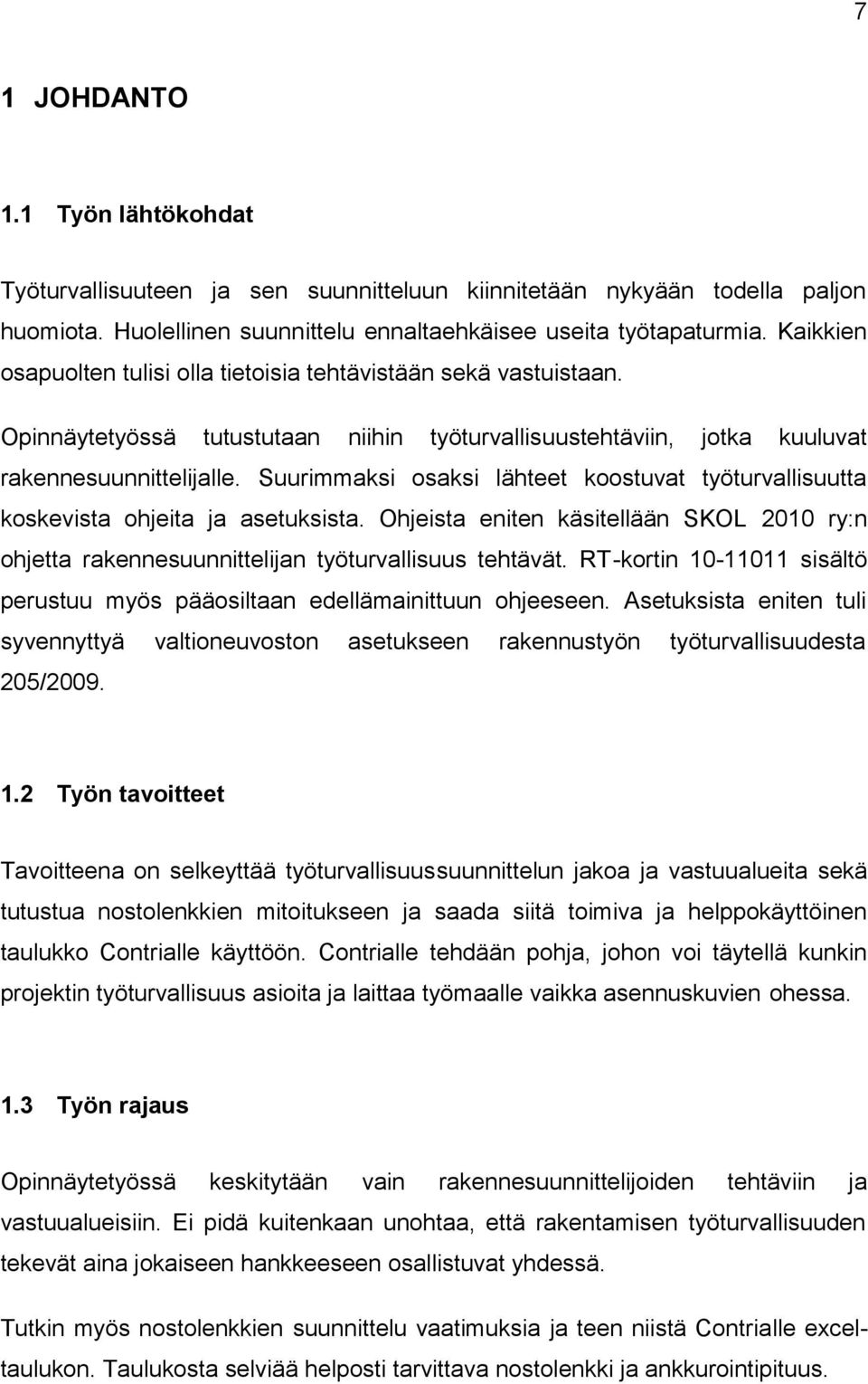 7

1 JOHDANTO

1.1 Työn lähtökohdat

Työturvallisuuteen ja sen suunnitteluun kiinnitetään nykyään todella paljon huomiota. Huolellinen suunnittelu ennaltaehkäisee useita työtapaturmia. Kaikkien osapuolten tulisi olla tietoisia tehtävistään sekä vastuistaan.

Opinnäytetyössä tutustutaan niihin työturvallisuustehtäviin, jotka kuuluvat rakennesuunnittelijalle. Suurimmaksi osaksi lähteet koostuvat työturvallisuutta koskevista ohjeita ja asetuksista. Ohjeista eniten käsitellään SKOL 2010 ry:n ohjetta rakennesuunnittelijan työturvallisuus tehtävät. RT-kortin 10-11011 sisältö perustuu myös pääosiltaan edellämainittuun ohjeeseen. Asetuksista eniten tuli syvennyttyä valtioneuvoston asetukseen rakennustyön työturvallisuudesta 205/2009.

1.2 Työn tavoitteet

Tavoitteena on selkeyttää työturvallisuussuunnittelun jakoa ja vastuualueita sekä tutustua nostolenkkien mitoitukseen ja saada siitä toimiva ja helppokäyttöinen taulukko Contrialle käyttöön. Contrialle tehdään pohja, johon voi täytellä kunkin projektin työturvallisuus asioita ja laittaa työmaalle vaikka asennuskuvien ohessa.

1.3 Työn rajaus

Opinnäytetyössä keskitytään vain rakennesuunnittelijoiden tehtäviin ja vastuualueisiin. Ei pidä kuitenkaan unohtaa, että rakentamisen työturvallisuuden tekevät aina jokaiseen hankkeeseen osallistuvat yhdessä.

Tutkin myös nostolenkkien suunnittelu vaatimuksia ja teen niistä Contrialle exceltaulukon. Taulukosta selviää helposti tarvittava nostolenkki ja ankkurointipituus.